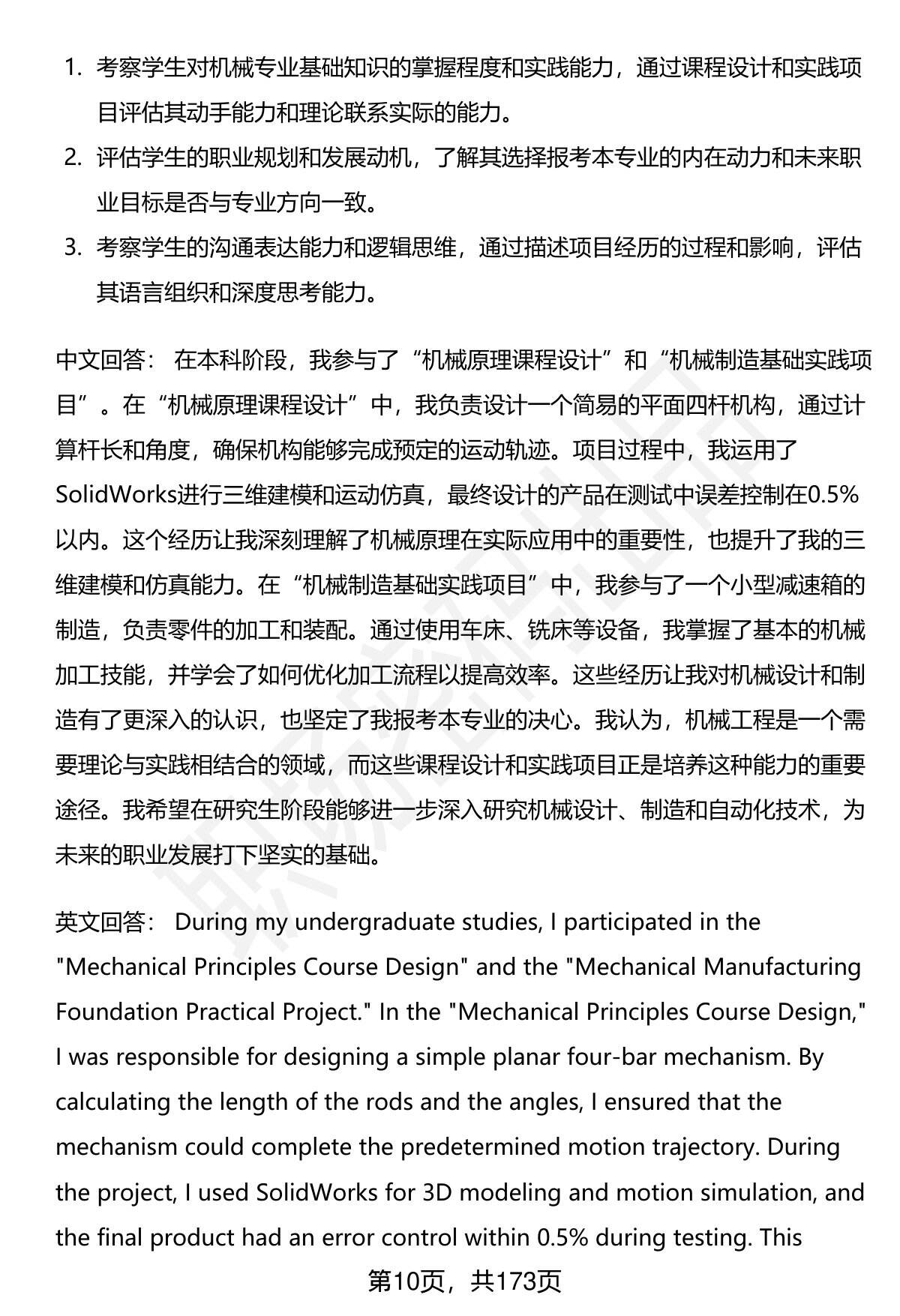 1. 考察学生对机械专业基础知识的掌握程度和实践能力，通过课程设计和实践项目评估其动手能力和理论联系实际的能力。
2. 评估学生的职业规划和发展动机，了解其选择报考本专业的内在动力和未来职业目标是否与专业方向一致。
3. 考察学生的沟通表达能力和逻辑思维，通过描述项目经历的过程和影响，评估其语言组织和深度思考能力。

中文回答： 在本科阶段，我参与了“机械原理课程设计”和“机械制造基础实践项目”。在“机械原理课程设计”中，我负责设计一个简易的平面四杆机构，通过计算杆长和角度，确保机构能够完成预定的运动轨迹。项目过程中，我运用了SolidWorks进行三维建模和运动仿真，最终设计的产品在测试中误差控制在0.5%以内。这个经历让我深刻理解了机械原理在实际应用中的重要性，也提升了我的三维建模和仿真能力。在“机械制造基础实践项目”中，我参与了一个小型减速箱的制造，负责零件的加工和装配。通过使用车床、铣床等设备，我掌握了基本的机械加工技能，并学会了如何优化加工流程以提高效率。这些经历让我对机械设计和制造有了更深入的认识，也坚定了我报考本专业的决心。我认为，机械工程是一个需要理论与实践相结合的领域，而这些课程设计和实践项目正是培养这种能力的重要途径。我希望在研究生阶段能够进一步深入研究机械设计、制造和自动化技术，为未来的职业发展打下坚实的基础。

英文回答： During my undergraduate studies, I participated in the "Mechanical Principles Course Design" and the "Mechanical Manufacturing Foundation Practical Project." In the "Mechanical Principles Course Design," I was responsible for designing a simple planar four-bar mechanism. By calculating the length of the rods and the angles, I ensured that the mechanism could complete the predetermined motion trajectory. During the project, I used SolidWorks for 3D modeling and motion simulation, and the final product had an error control within 0.5% during testing. This

第10页，共173页